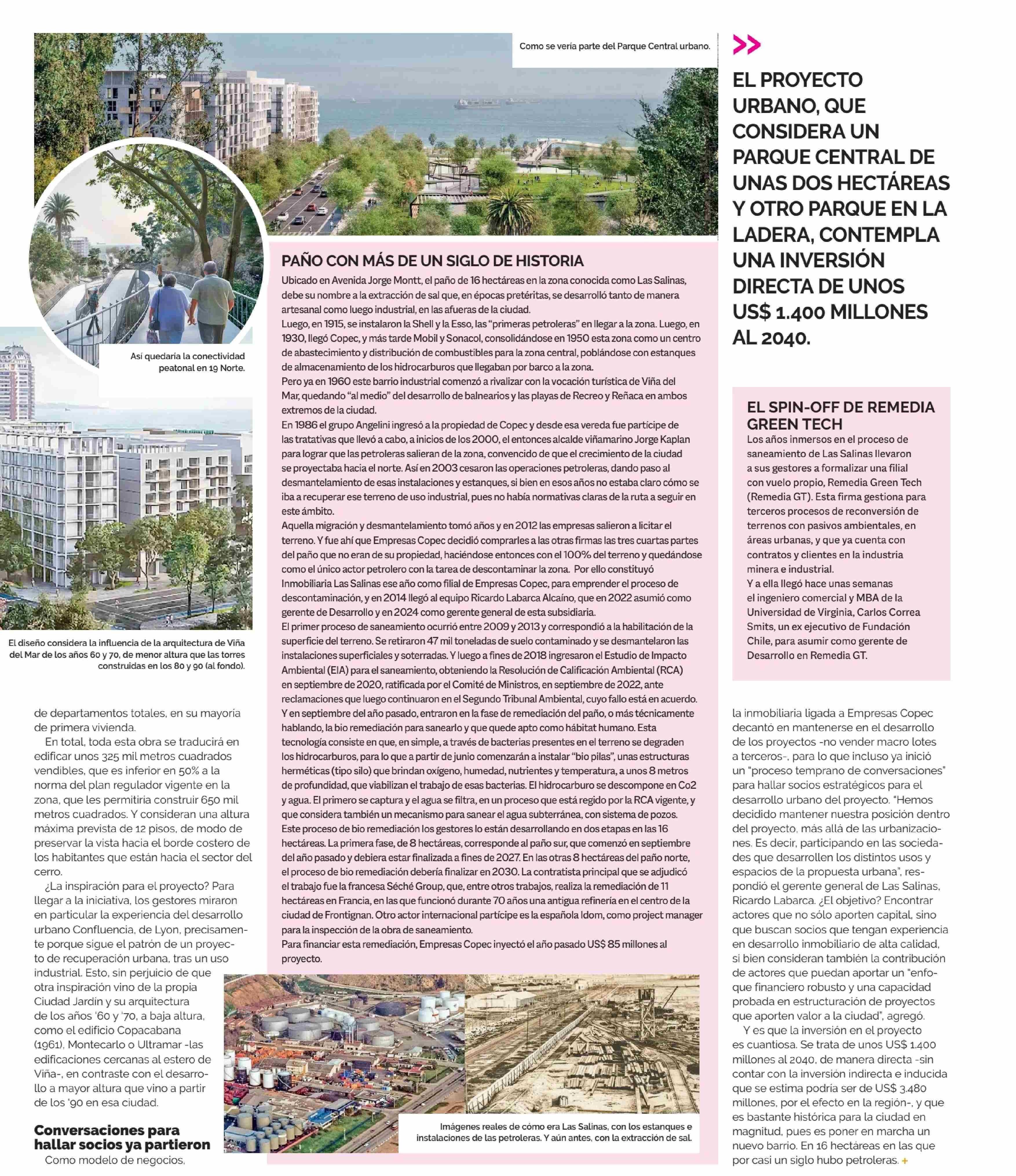 Como se vería parte del Parque Central urbano.

Así quedaría la conectividad peatonal en 19 Norte.

El diseño considera la influencia de la arquitectura de Viña del Mar de los años 60 y 70, de menor altura que las torres construidas en los 80 y 90 (al fondo).

de departamentos totales, en su mayoría de primera vivienda.

En total, toda esta obra se traducirá en edificar unos 325 mil metros cuadrados vendibles, que es inferior en 50% a la norma del plan regulador vigente en la zona, que les permitiría construir 650 mil metros cuadrados. Y consideran una altura máxima prevista de 12 pisos, de modo de preservar la vista hacia el borde costero de los habitantes que están hacia el sector del cerro.

¿La inspiración para el proyecto? Para llegar a la iniciativa, los gestores miraron en particular la experiencia del desarrollo urbano Confluencia, de Lyon, precisamente porque sigue el patrón de un proyecto de recuperación urbana, tras un uso industrial. Esto, sin perjuicio de que otra inspiración vino de la propia Ciudad Jardín y su arquitectura de los años '60 y '70, a baja altura, como el edificio Copacabana (1961), Montecarlo o Ultramar -las edificaciones cercanas al estero de Viña-, en contraste con el desarrollo a mayor altura que vino a partir de los '90 en esa ciudad.

Conversaciones para hallar socios ya partieron

Como modelo de negocios,

PAÑO CON MÁS DE UN SIGLO DE HISTORIA

Ubicado en Avenida Jorge Montt, el paño de 16 hectáreas en la zona conocida como Las Salinas, debe su nombre a la extracción de sal que, en épocas pretéritas, se desarrolló tanto de manera artesanal como luego industrial, en las afueras de la ciudad.
Luego, en 1915, se instalaron la Shell y la Esso, las "primeras petroleras" en llegar a la zona. Luego, en 1930, llegó Copec, y más tarde Mobil y Sonacol, consolidándose en 1950 esta zona como un centro de abastecimiento y distribución de combustibles para la zona central, poblándose con estanques de almacenamiento de los hidrocarburos que llegaban por barco a la zona.
Pero ya en 1960 este barrio industrial comenzó a rivalizar con la vocación turística de Viña del Mar, quedando "al medio" del desarrollo de balnearios y las playas de Recreo y Reñaca en ambos extremos de la ciudad.
En 1986 el grupo Angelini ingresó a la propiedad de Copec y desde esa vereda fue partícipe de las tratativas que llevó a cabo, a inicios de los 2000, el entonces alcalde viñamarino Jorge Kaplan para lograr que las petroleras salieran de la zona, convencido de que el crecimiento de la ciudad se proyectaba hacia el norte. Así en 2003 cesaron las operaciones petroleras, dando paso al desmantelamiento de esas instalaciones y estanques, si bien en esos años no estaba claro cómo se iba a recuperar ese terreno de uso industrial, pues no había normativas claras de la ruta a seguir en este ámbito.
Aquella migración y desmantelamiento tomó años y en 2012 las empresas salieron a licitar el terreno. Y fue ahí que Empresas Copec decidió comprarles a las otras firmas las tres cuartas partes del paño que no eran de su propiedad, haciéndose entonces con el 100% del terreno y quedándose como el único actor petrolero con la tarea de descontaminar la zona. Por ello constituyó Inmobiliaria Las Salinas ese año como filial de Empresas Copec, para emprender el proceso de descontaminación, y en 2014 llegó al equipo Ricardo Labarca Alcaíno, que en 2022 asumió como gerente de Desarrollo y en 2024 como gerente general de esta subsidiaria.
El primer proceso de saneamiento ocurrió entre 2009 y 2013 y correspondió a la habilitación de la superficie del terreno. Se retiraron 47 mil toneladas de suelo contaminado y se desmantelaron las instalaciones superficiales y soterradas. Y luego a fines de 2018 ingresaron el Estudio de Impacto Ambiental (EIA) para el saneamiento, obteniendo la Resolución de Calificación Ambiental (RCA) en septiembre de 2020, ratificada por el Comité de Ministros, en septiembre de 2022, ante reclamaciones que luego continuaron en el Segundo Tribunal Ambiental, cuyo fallo está en acuerdo.
Y en septiembre del año pasado, entraron en la fase de remediación del paño, o más técnicamente hablando, la bio remediación para sanearlo y que quede apto como hábitat humano. Esta tecnología consiste en que, en simple, a través de bacterias presentes en el terreno se degraden los hidrocarburos, para lo que a partir de junio comenzarán a instalar "bio pilas", unas estructuras herméticas (tipo silo) que brindan oxígeno, humedad, nutrientes y temperatura, a unos 8 metros de profundidad, que viabilizan el trabajo de esas bacterias. El hidrocarburo se descompone en Co2 y agua. El primero se captura y el agua se filtra, en un proceso que está regido por la RCA vigente, y que considera también un mecanismo para sanear el agua subterránea, con sistema de pozos.
Este proceso de bio remediación los gestores lo están desarrollando en dos etapas en las 16 hectáreas. La primera fase, de 8 hectáreas, corresponde al paño sur, que comenzó en septiembre del año pasado y debiera estar finalizada a fines de 2027. En las otras 8 hectáreas del paño norte, el proceso de bio remediación debería finalizar en 2030. La contratista principal que se adjudicó el trabajo fue la francesa Séché Group, que, entre otros trabajos, realiza la remediación de 11 hectáreas en Francia, en las que funcionó durante 70 años una antigua refinería en el centro de la ciudad de Frontignan. Otro actor internacional partícipe es la española Idom, como project manager para la inspección de la obra de saneamiento.
Para financiar esta remediación, Empresas Copec inyectó el año pasado US$ 85 millones al proyecto.

Imágenes reales de cómo era Las Salinas, con los estanques e instalaciones de las petroleras. Y aún antes, con la extracción de sal.

EL PROYECTO URBANO, QUE CONSIDERA UN PARQUE CENTRAL DE UNAS DOS HECTÁREAS Y OTRO PARQUE EN LA LADERA, CONTEMPLA UNA INVERSIÓN DIRECTA DE UNOS US$ 1.400 MILLONES AL 2040.

EL SPIN-OFF DE REMEDIA GREEN TECH

Los años inmersos en el proceso de saneamiento de Las Salinas llevaron a sus gestores a formalizar una filial con vuelo propio, Remedia Green Tech (Remedia GT). Esta firma gestiona para terceros procesos de reconversión de terrenos con pasivos ambientales, en áreas urbanas, y que ya cuenta con contratos y clientes en la industria minera e industrial.
Y a ella llegó hace unas semanas el ingeniero comercial y MBA de la Universidad de Virginia, Carlos Correa Smits, un ex ejecutivo de Fundación Chile, para asumir como gerente de Desarrollo en Remedia GT.

la inmobiliaria ligada a Empresas Copec decantó en mantenerse en el desarrollo de los proyectos -no vender macro lotes a terceros-, para lo que incluso ya inició un "proceso temprano de conversaciones" para hallar socios estratégicos para el desarrollo urbano del proyecto. "Hemos decidido mantener nuestra posición dentro del proyecto, más allá de las urbanizaciones. Es decir, participando en las sociedades que desarrollen los distintos usos y espacios de la propuesta urbana", respondió el gerente general de Las Salinas, Ricardo Labarca. ¿El objetivo? Encontrar actores que no sólo aporten capital, sino que buscan socios que tengan experiencia en desarrollo inmobiliario de alta calidad, si bien consideran también la contribución de actores que puedan aportar un "enfoque financiero robusto y una capacidad probada en estructuración de proyectos que aporten valor a la ciudad", agregó.

Y es que la inversión en el proyecto es cuantiosa. Se trata de unos US$ 1.400 millones al 2040, de manera directa -sin contar con la inversión indirecta e inducida que se estima podría ser de US$ 3.480 millones, por el efecto en la región-, y que es bastante histórica para la ciudad en magnitud, pues es poner en marcha un nuevo barrio. En 16 hectáreas en las que por casi un siglo hubo petroleras. +